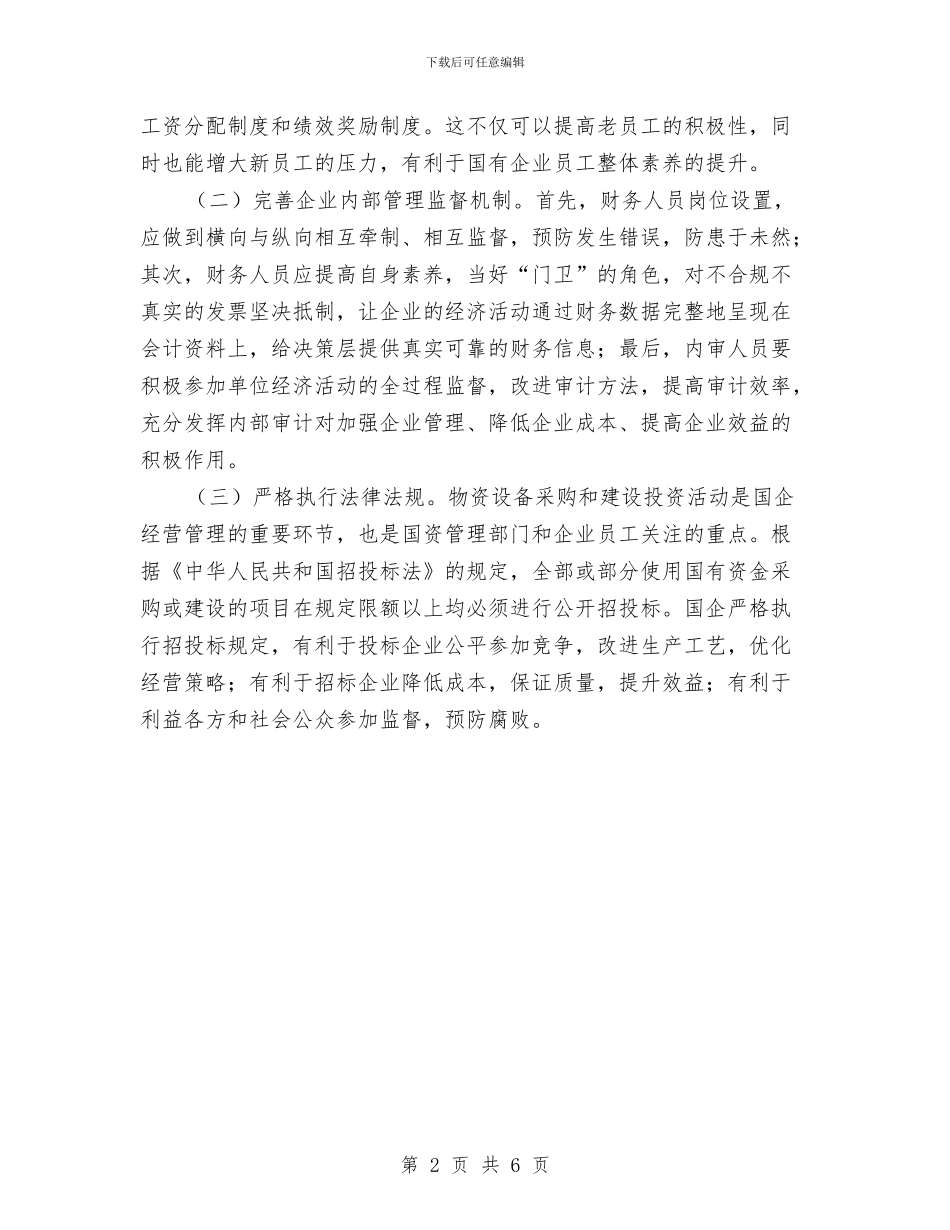 下载后可任意编辑

工资分配制度和绩效奖励制度。这不仅可以提高老员工的积极性，同时也能增大新员工的压力，有利于国有企业员工整体素养的提升。

（二）完善企业内部管理监督机制。首先，财务人员岗位设置，应做到横向与纵向相互牵制、相互监督，预防发生错误，防患于未然；其次，财务人员应提高自身素养，当好“门卫”的角色，对不合规不真实的发票坚决抵制，让企业的经济活动通过财务数据完整地呈现在会计资料上，给决策层提供真实可靠的财务信息；最后，内审人员要积极参加单位经济活动的全过程监督，改进审计方法，提高审计效率，充分发挥内部审计对加强企业管理、降低企业成本、提高企业效益的积极作用。

（三）严格执行法律法规。物资设备采购和建设投资活动是国企经营管理的重要环节，也是国资管理部门和企业员工关注的重点。根据《中华人民共和国招投标法》的规定，全部或部分使用国有资金采购或建设的项目在规定限额以上均必须进行公开招投标。国企严格执行招投标规定，有利于投标企业公平参加竞争，改进生产工艺，优化经营策略；有利于招标企业降低成本，保证质量，提升效益；有利于利益各方和社会公众参加监督，预防腐败。

第 2 页 共 6 页